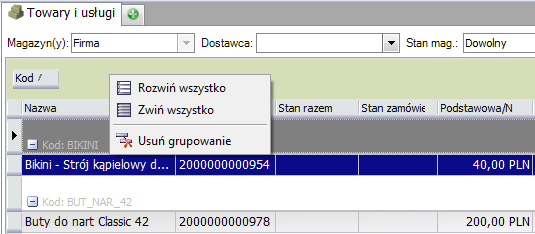 Towary i usługi

Magazyn(y): Firma
Dostawca:
Stan mag.: Dowolny

Kod

Rozwiń wszystko
Zwiń wszystko
Usuń grupowanie

| Nazwa | | Stan razem | Stan zamówie | Podstawowa/N |
|---|---|---|---|---|
| Kod: BIKINI | | | | |
| Bikini - Strój kąpielowy d... | 2000000000954 | | | 40,00 PLN |
| Kod: BUT_NAR_42 | | | | |
| Buty do nart Classic 42 | 2000000000978 | | | 200,00 PLN |